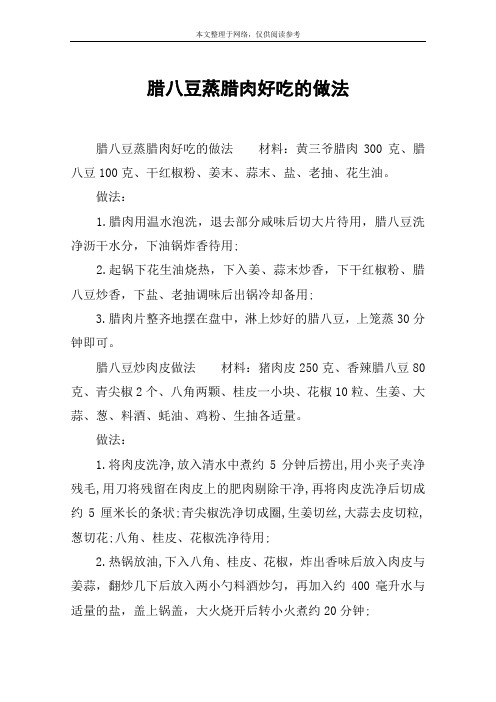 本文整理于网络，仅供阅读参考

腊八豆蒸腊肉好吃的做法

腊八豆蒸腊肉好吃的做法　　材料：黄三爷腊肉 300 克、腊八豆 100 克、干红椒粉、姜末、蒜末、盐、老抽、花生油。

做法：

1.腊肉用温水泡洗，退去部分咸味后切大片待用，腊八豆洗净沥干水分，下油锅炸香待用；

2.起锅下花生油烧热，下入姜、蒜末炒香，下干红椒粉、腊八豆炒香，下盐、老抽调味后出锅冷却备用；

3.腊肉片整齐地摆在盘中，淋上炒好的腊八豆，上笼蒸 30 分钟即可。

腊八豆炒肉皮做法　　材料：猪肉皮 250 克、香辣腊八豆 80 克、青尖椒 2 个、八角两颗、桂皮一小块、花椒 10 粒、生姜、大蒜、葱、料酒、蚝油、鸡粉、生抽各适量。

做法：

1.将肉皮洗净,放入清水中煮约 5 分钟后捞出,用小夹子夹净残毛,用刀将残留在肉皮上的肥肉剔除干净,再将肉皮洗净后切成约 5 厘米长的条状;青尖椒洗净切成圈,生姜切丝,大蒜去皮切粒,葱切花;八角、桂皮、花椒洗净待用；

2.热锅放油,下入八角、桂皮、花椒，炸出香味后放入肉皮与姜蒜，翻炒几下后放入两小勺料酒炒匀，再加入约 400 毫升水与适量的盐，盖上锅盖，大火烧开后转小火煮约 20 分钟；